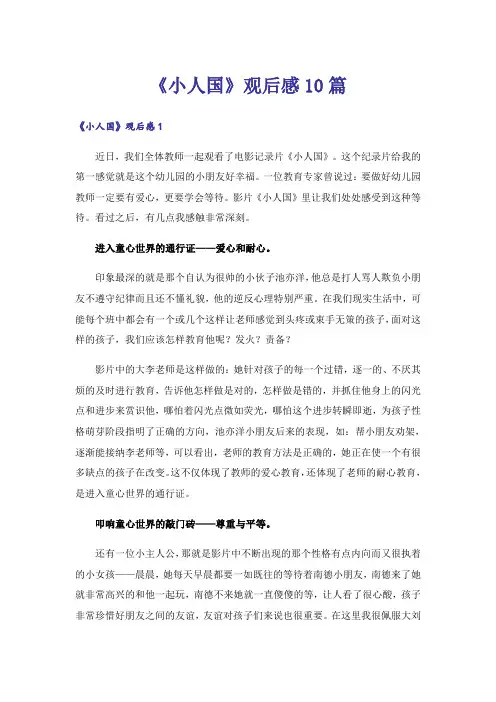 《小人国》观后感10篇

《小人国》观后感1

近日，我们全体教师一起观看了电影记录片《小人国》。这个纪录片给我的第一感觉就是这个幼儿园的小朋友好幸福。一位教育专家曾说过：要做好幼儿园教师一定要有爱心，更要学会等待。影片《小人国》里让我们处处感受到这种等待。看过之后，有几点我感触非常深刻。

进入童心世界的通行证——爱心和耐心。

印象最深的就是那个自认为很帅的小伙子池亦洋，他总是打人骂人欺负小朋友不遵守纪律而且还不懂礼貌，他的逆反心理特别严重。在我们现实生活中，可能每个班中都会有一个或几个这样让老师感觉到头疼或束手无策的孩子，面对这样的孩子，我们应该怎样教育他呢？发火？责备？

影片中的大李老师是这样做的：她针对孩子的每一个过错，逐一的、不厌其烦的及时进行教育，告诉他怎样做是对的，怎样做是错的，并抓住他身上的闪光点和进步来赏识他，哪怕着闪光点微如荧光，哪怕这个进步转瞬即逝，为孩子性格萌芽阶段指明了正确的方向，池亦洋小朋友后来的表现，如：帮小朋友劝架，逐渐能接纳李老师等，可以看出，老师的教育方法是正确的，她正在使一个有很多缺点的孩子在改变。这不仅体现了教师的爱心教育，还体现了老师的耐心教育，是进入童心世界的通行证。

叩响童心世界的敲门砖——尊重与平等。

还有一位小主人公，那就是影片中不断出现的那个性格有点内向而又很执着的小女孩——晨晨，她每天早晨都要一如既往的等待着南德小朋友，南德来了她就非常高兴的和他一起玩，南德不来她就一直傻傻的等，让人看了很心酸，孩子非常珍惜好朋友之间的友谊，友谊对孩子们来说也很重要。在这里我很佩服大刘